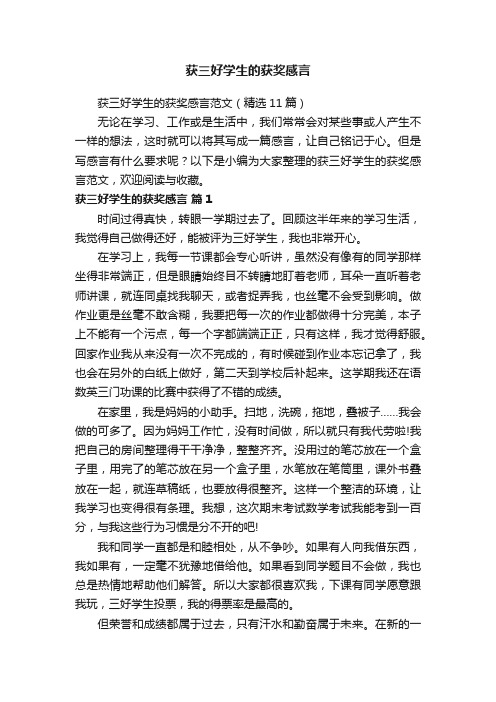 获三好学生的获奖感言

获三好学生的获奖感言范文（精选11篇）

无论在学习、工作或是生活中，我们常常会对某些事或人产生不一样的想法，这时就可以将其写成一篇感言，让自己铭记于心。但是写感言有什么要求呢？以下是小编为大家整理的获三好学生的获奖感言范文，欢迎阅读与收藏。

获三好学生的获奖感言 篇1

时间过得真快，转眼一学期过去了。回顾这半年来的学习生活，我觉得自己做得还好，能被评为三好学生，我也非常开心。

在学习上，我每一节课都会专心听讲，虽然没有像有的同学那样坐得非常端正，但是眼睛始终目不转睛地盯着老师，耳朵一直听着老师讲课，就连同桌找我聊天，或者捉弄我，也丝毫不会受到影响。做作业更是丝毫不敢含糊，我要把每一次的作业都做得十分完美，本子上不能有一个污点，每一个字都端端正正，只有这样，我才觉得舒服。回家作业我从来没有一次不完成的，有时候碰到作业本忘记拿了，我也会在另外的白纸上做好，第二天到学校后补起来。这学期我还在语数英三门功课的比赛中获得了不错的成绩。

在家里，我是妈妈的小助手。扫地，洗碗，拖地，叠被子……我会做的可多了。因为妈妈工作忙，没有时间做，所以就只有我代劳啦!我把自己的房间整理得干干净净，整整齐齐。没用过的笔芯放在一个盒子里，用完了的笔芯放在另一个盒子里，水笔放在笔筒里，课外书叠放在一起，就连草稿纸，也要放得很整齐。这样一个整洁的环境，让我学习也变得很有条理。我想，这次期末考试数学考试我能考到一百分，与我这些行为习惯是分不开的吧!

我和同学一直都是和睦相处，从不争吵。如果有人向我借东西，我如果有，一定毫不犹豫地借给他。如果看到同学题目不会做，我也总是热情地帮助他们解答。所以大家都很喜欢我，下课有同学愿意跟我玩，三好学生投票，我的得票率是最高的。

但荣誉和成绩都属于过去，只有汗水和勤奋属于未来。在新的一